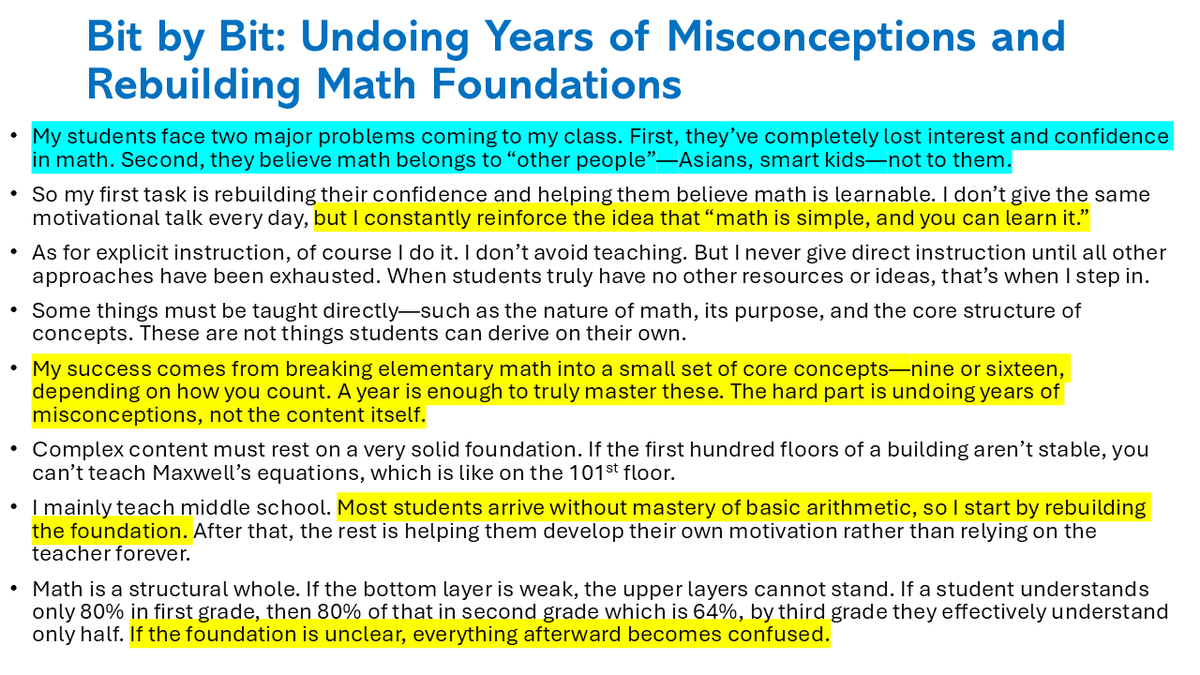 Bit by Bit: Undoing Years of Misconceptions and Rebuilding Math Foundations

• My students face two major problems coming to my class. First, they've completely lost interest and confidence in math. Second, they believe math belongs to "other people"—Asians, smart kids—not to them.

• So my first task is rebuilding their confidence and helping them believe math is learnable. I don't give the same motivational talk every day, but I constantly reinforce the idea that "math is simple, and you can learn it."

• As for explicit instruction, of course I do it. I don't avoid teaching. But I never give direct instruction until all other approaches have been exhausted. When students truly have no other resources or ideas, that's when I step in.

• Some things must be taught directly—such as the nature of math, its purpose, and the core structure of concepts. These are not things students can derive on their own.

• My success comes from breaking elementary math into a small set of core concepts—nine or sixteen, depending on how you count. A year is enough to truly master these. The hard part is undoing years of misconceptions, not the content itself.

• Complex content must rest on a very solid foundation. If the first hundred floors of a building aren't stable, you can't teach Maxwell's equations, which is like on the 101$^{st}$ floor.

• I mainly teach middle school. Most students arrive without mastery of basic arithmetic, so I start by rebuilding the foundation. After that, the rest is helping them develop their own motivation rather than relying on the teacher forever.

• Math is a structural whole. If the bottom layer is weak, the upper layers cannot stand. If a student understands only 80% in first grade, then 80% of that in second grade which is 64%, by third grade they effectively understand only half. If the foundation is unclear, everything afterward becomes confused.